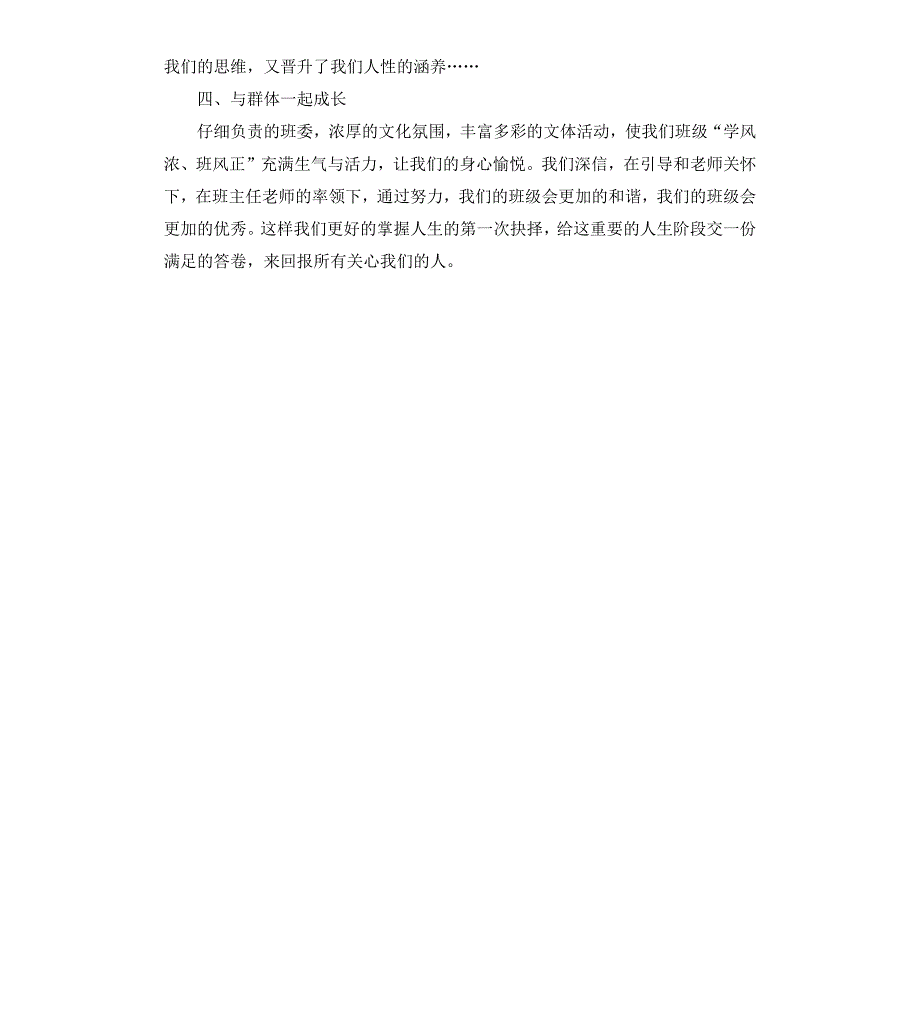 我们的思维，又晋升了我们人性的涵养……

四、与群体一起成长

仔细负责的班委，浓厚的文化氛围，丰富多彩的文体活动，使我们班级“学风浓、班风正”充满生气与活力，让我们的身心愉悦。我们深信，在引导和老师关怀下，在班主任老师的率领下，通过努力，我们的班级会更加的和谐，我们的班级会更加的优秀。这样我们更好的掌握人生的第一次抉择，给这重要的人生阶段交一份满足的答卷，来回报所有关心我们的人。